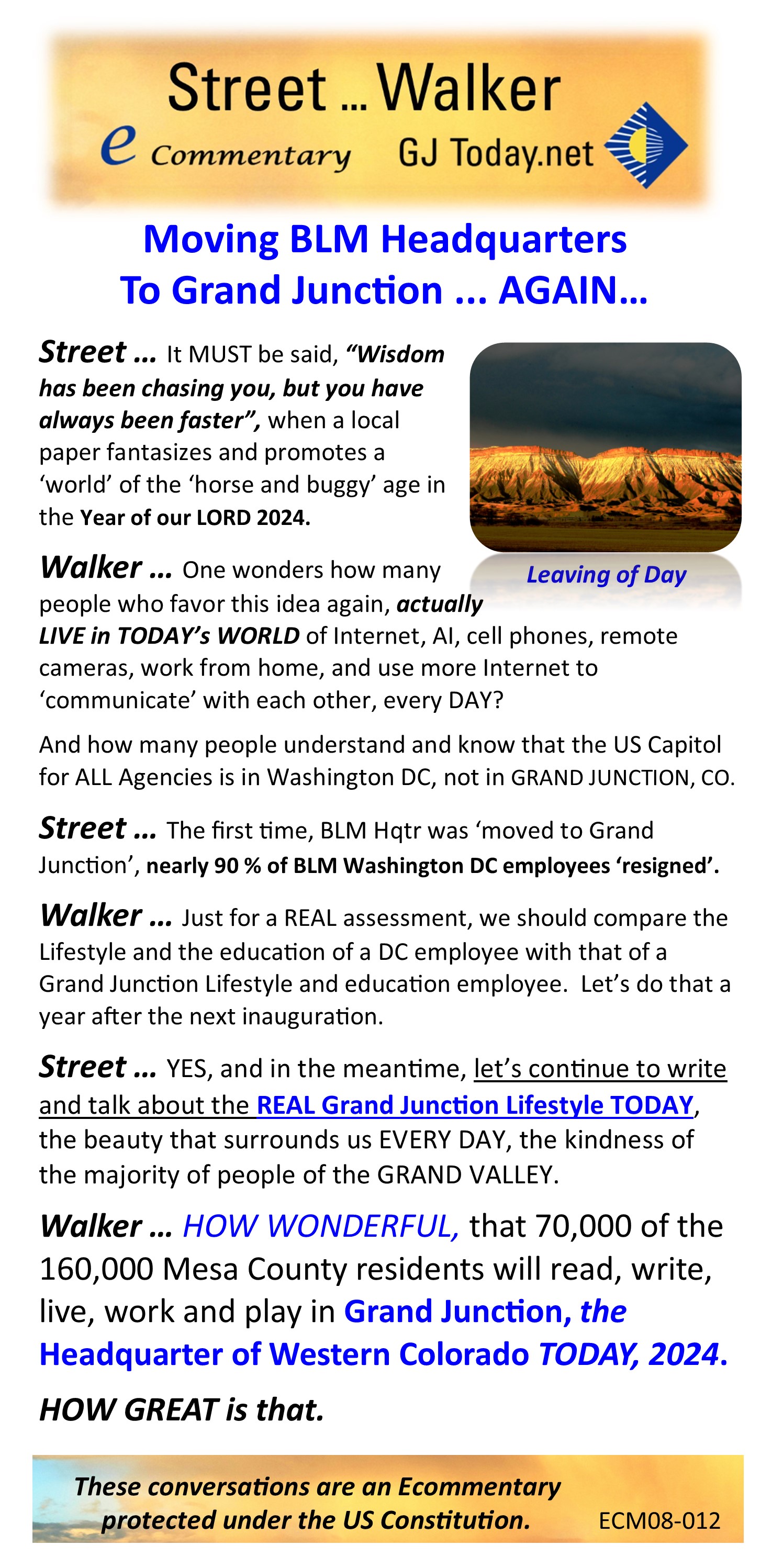 Street ... Walker

e Commentary GJ Today.net

Moving BLM Headquarters
To Grand Junction ... AGAIN...

Street ... It MUST be said, "Wisdom has been chasing you, but you have always been faster", when a local paper fantasizes and promotes a 'world' of the 'horse and buggy' age in the Year of our LORD 2024.

Leaving of Day

Walker ... One wonders how many people who favor this idea again, actually LIVE in TODAY's WORLD of Internet, AI, cell phones, remote cameras, work from home, and use more Internet to 'communicate' with each other, every DAY?

And how many people understand and know that the US Capitol for ALL Agencies is in Washington DC, not in GRAND JUNCTION, CO.

Street ... The first time, BLM Hqtr was 'moved to Grand Junction', nearly 90 % of BLM Washington DC employees 'resigned'.

Walker ... Just for a REAL assessment, we should compare the Lifestyle and the education of a DC employee with that of a Grand Junction Lifestyle and education employee. Let's do that a year after the next inauguration.

Street ... YES, and in the meantime, let's continue to write and talk about the REAL Grand Junction Lifestyle TODAY, the beauty that surrounds us EVERY DAY, the kindness of the majority of people of the GRAND VALLEY.

Walker ... HOW WONDERFUL, that 70,000 of the 160,000 Mesa County residents will read, write, live, work and play in Grand Junction, the Headquarter of Western Colorado TODAY, 2024.

HOW GREAT is that.

These conversations are an Ecommentary protected under the US Constitution.

ECM08-012